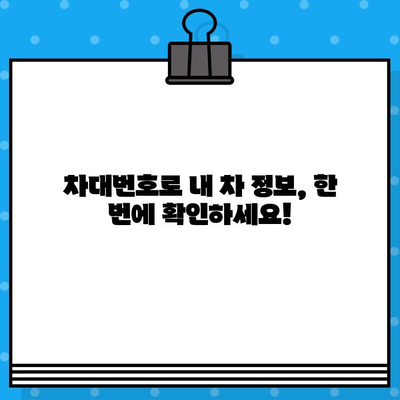 차대번호로 내 차 정보, 한 번에 확인하세요!